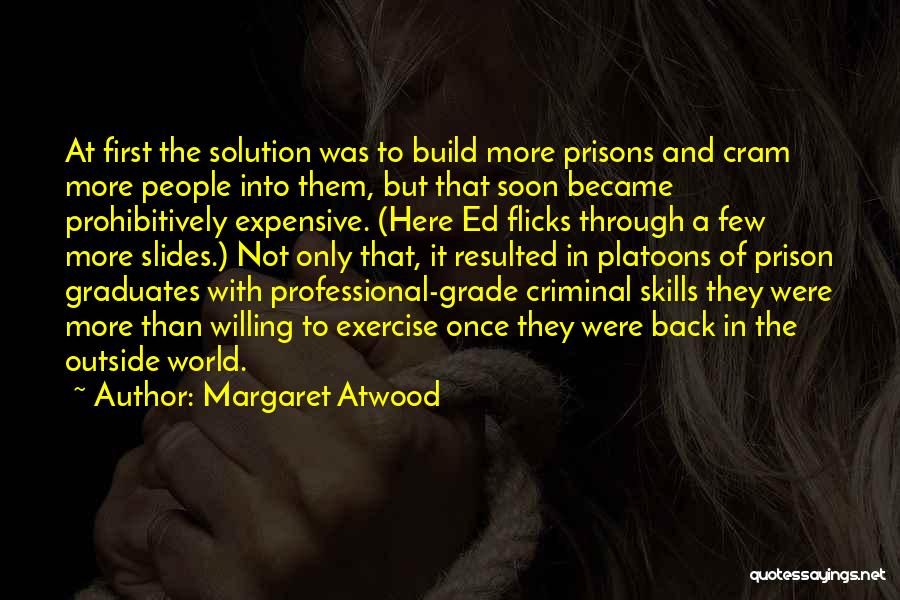 At first the solution was to build more prisons and cram more people into them, but that soon became prohibitively expensive. (Here Ed flicks through a few more slides.) Not only that, it resulted in platoons of prison graduates with professional-grade criminal skills they were more than willing to exercise once they were back in the outside world.

~ Author: Margaret Atwood

quotessayings.net